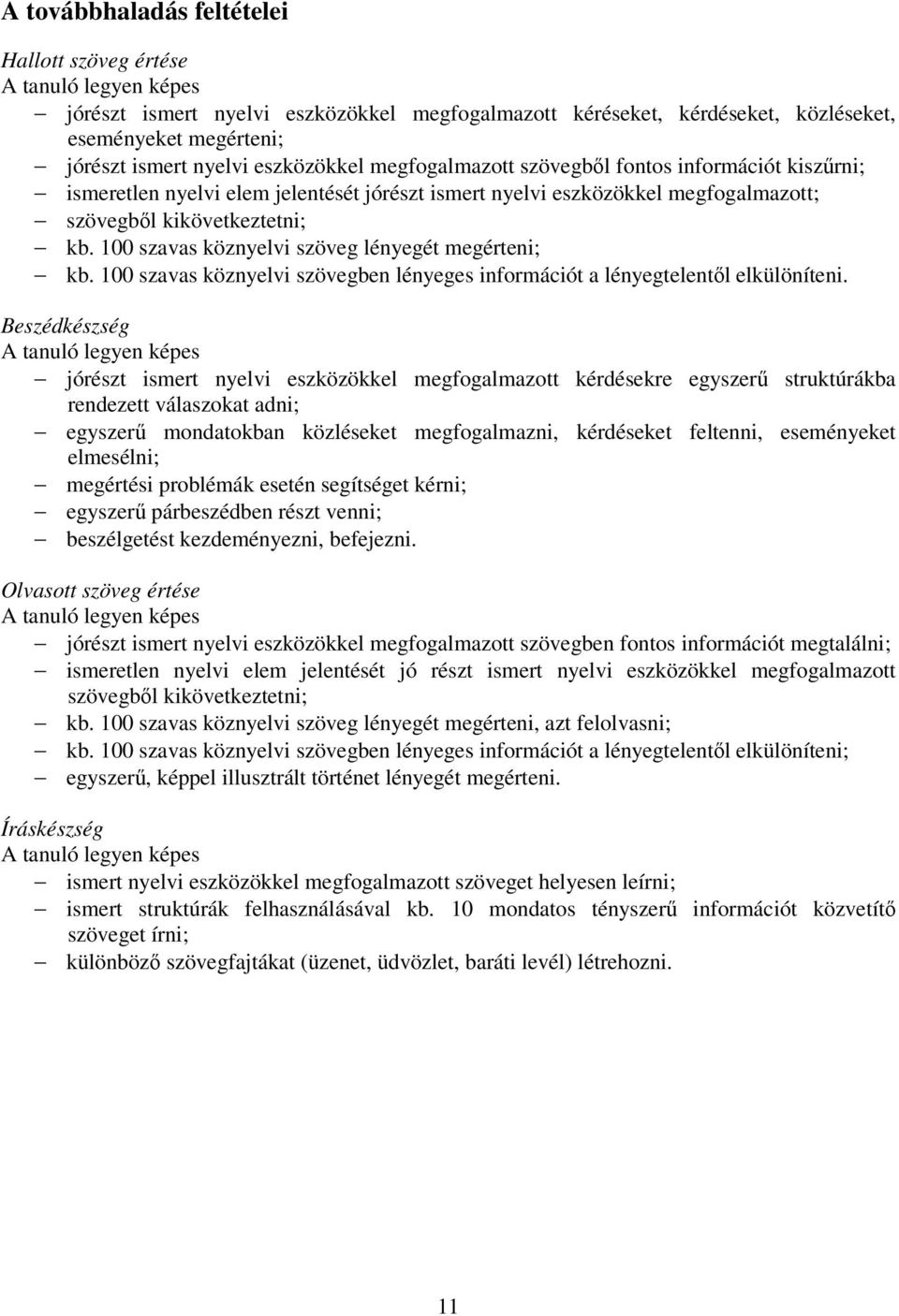 A továbbhaladás feltételei

Hallott szöveg értése
A tanuló legyen képes
– jórészt ismert nyelvi eszközökkel megfogalmazott kéréseket, kérdéseket, közléseket, eseményeket megérteni;
– jórészt ismert nyelvi eszközökkel megfogalmazott szövegből fontos információt kiszűrni;
– ismeretlen nyelvi elem jelentését jórészt ismert nyelvi eszközökkel megfogalmazott;
– szövegből kikövetkeztetni;
– kb. 100 szavas köznyelvi szöveg lényegét megérteni;
– kb. 100 szavas köznyelvi szövegben lényeges információt a lényegtelentől elkülöníteni.

Beszédkészség
A tanuló legyen képes
– jórészt ismert nyelvi eszközökkel megfogalmazott kérdésekre egyszerű struktúrákba rendezett válaszokat adni;
– egyszerű mondatokban közléseket megfogalmazni, kérdéseket feltenni, eseményeket elmesélni;
– megértési problémák esetén segítséget kérni;
– egyszerű párbeszédben részt venni;
– beszélgetést kezdeményezni, befejezni.

Olvasott szöveg értése
A tanuló legyen képes
– jórészt ismert nyelvi eszközökkel megfogalmazott szövegben fontos információt megtalálni;
– ismeretlen nyelvi elem jelentését jó részt ismert nyelvi eszközökkel megfogalmazott szövegből kikövetkeztetni;
– kb. 100 szavas köznyelvi szöveg lényegét megérteni, azt felolvasni;
– kb. 100 szavas köznyelvi szövegben lényeges információt a lényegtelentől elkülöníteni;
– egyszerű, képpel illusztrált történet lényegét megérteni.

Íráskészség
A tanuló legyen képes
– ismert nyelvi eszközökkel megfogalmazott szöveget helyesen leírni;
– ismert struktúrák felhasználásával kb. 10 mondatos tényszerű információt közvetítő szöveget írni;
– különböző szövegfajtákat (üzenet, üdvözlet, baráti levél) létrehozni.

11